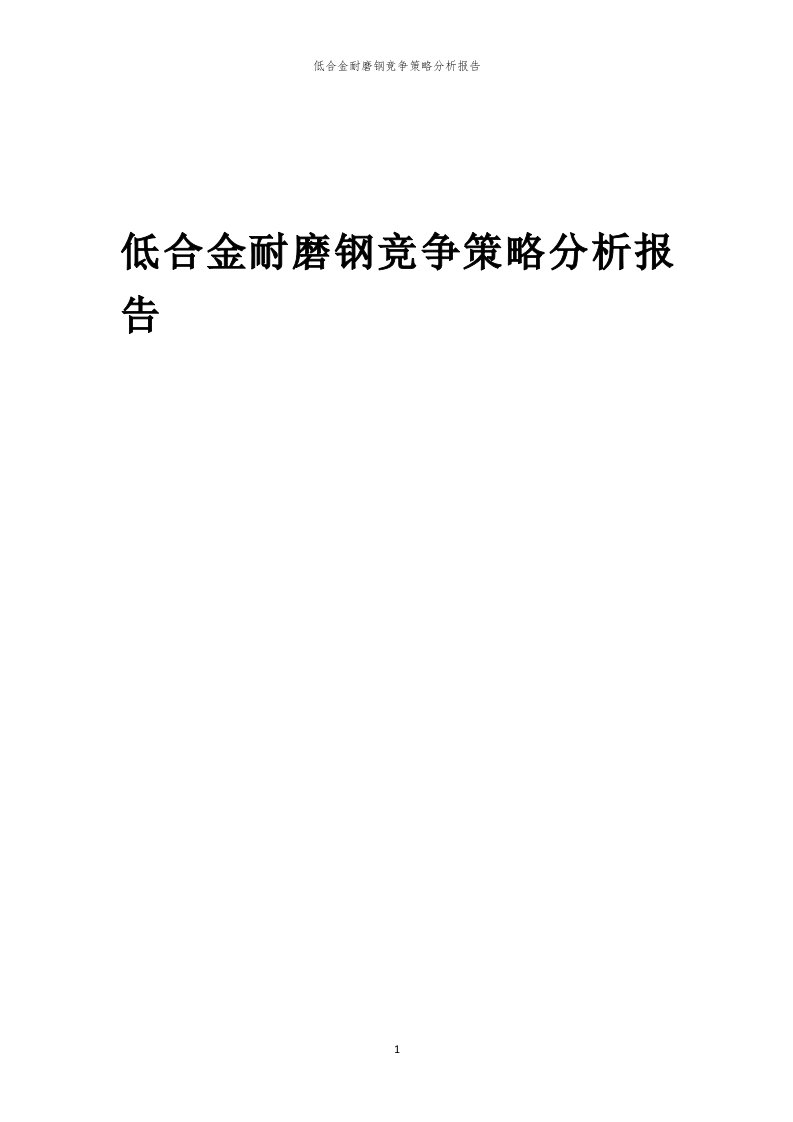 低合金耐磨钢竞争策略分析报告

低合金耐磨钢竞争策略分析报告

1